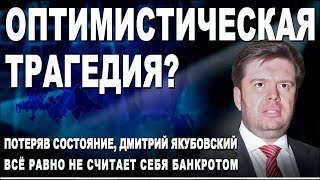 ОПТИМИСТИЧЕСКАЯ ТРАГЕДИЯ?

ПОТЕРЯВ СОСТОЯНИЕ, ДМИТРИЙ ЯКУБОВСКИЙ ВСЁ РАВНО НЕ СЧИТАЕТ СЕБЯ БАНКРОТОМ